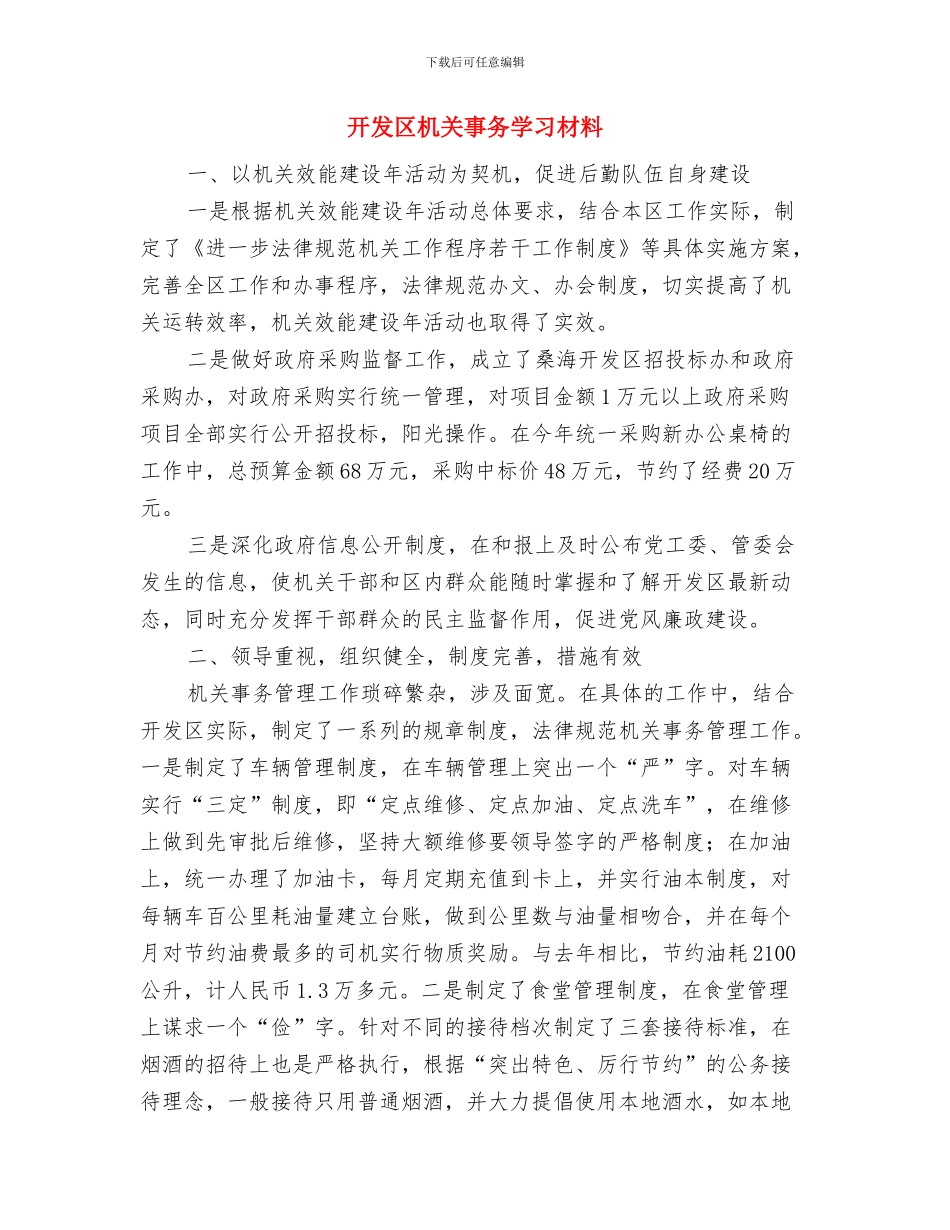 下载后可任意编辑

开发区机关事务学习材料

一、以机关效能建设年活动为契机，促进后勤队伍自身建设

一是根据机关效能建设年活动总体要求，结合本区工作实际，制定了《进一步法律规范机关工作程序若干工作制度》等具体实施方案，完善全区工作和办事程序，法律规范办文、办会制度，切实提高了机关运转效率，机关效能建设年活动也取得了实效。

二是做好政府采购监督工作，成立了桑海开发区招投标办和政府采购办，对政府采购实行统一管理，对项目金额1万元以上政府采购项目全部实行公开招投标，阳光操作。在今年统一采购新办公桌椅的工作中，总预算金额68万元，采购中标价48万元，节约了经费20万元。

三是深化政府信息公开制度，在和报上及时公布党工委、管委会发生的信息，使机关干部和区内群众能随时掌握和了解开发区最新动态，同时充分发挥干部群众的民主监督作用，促进党风廉政建设。

二、领导重视，组织健全，制度完善，措施有效

机关事务管理工作琐碎繁杂，涉及面宽。在具体的工作中，结合开发区实际，制定了一系列的规章制度，法律规范机关事务管理工作。一是制定了车辆管理制度，在车辆管理上突出一个“严”字。对车辆实行“三定”制度，即“定点维修、定点加油、定点洗车”，在维修上做到先审批后维修，坚持大额维修要领导签字的严格制度；在加油上，统一办理了加油卡，每月定期充值到卡上，并实行油本制度，对每辆车百公里耗油量建立台账，做到公里数与油量相吻合，并在每个月对节约油费最多的司机实行物质奖励。与去年相比，节约油耗2100公升，计人民币1.3万多元。二是制定了食堂管理制度，在食堂管理上谋求一个“俭”字。针对不同的接待档次制定了三套接待标准，在烟酒的招待上也是严格执行，根据“突出特色、厉行节约”的公务接待理念，一般接待只用普通烟酒，并大力提倡使用本地酒水，如本地